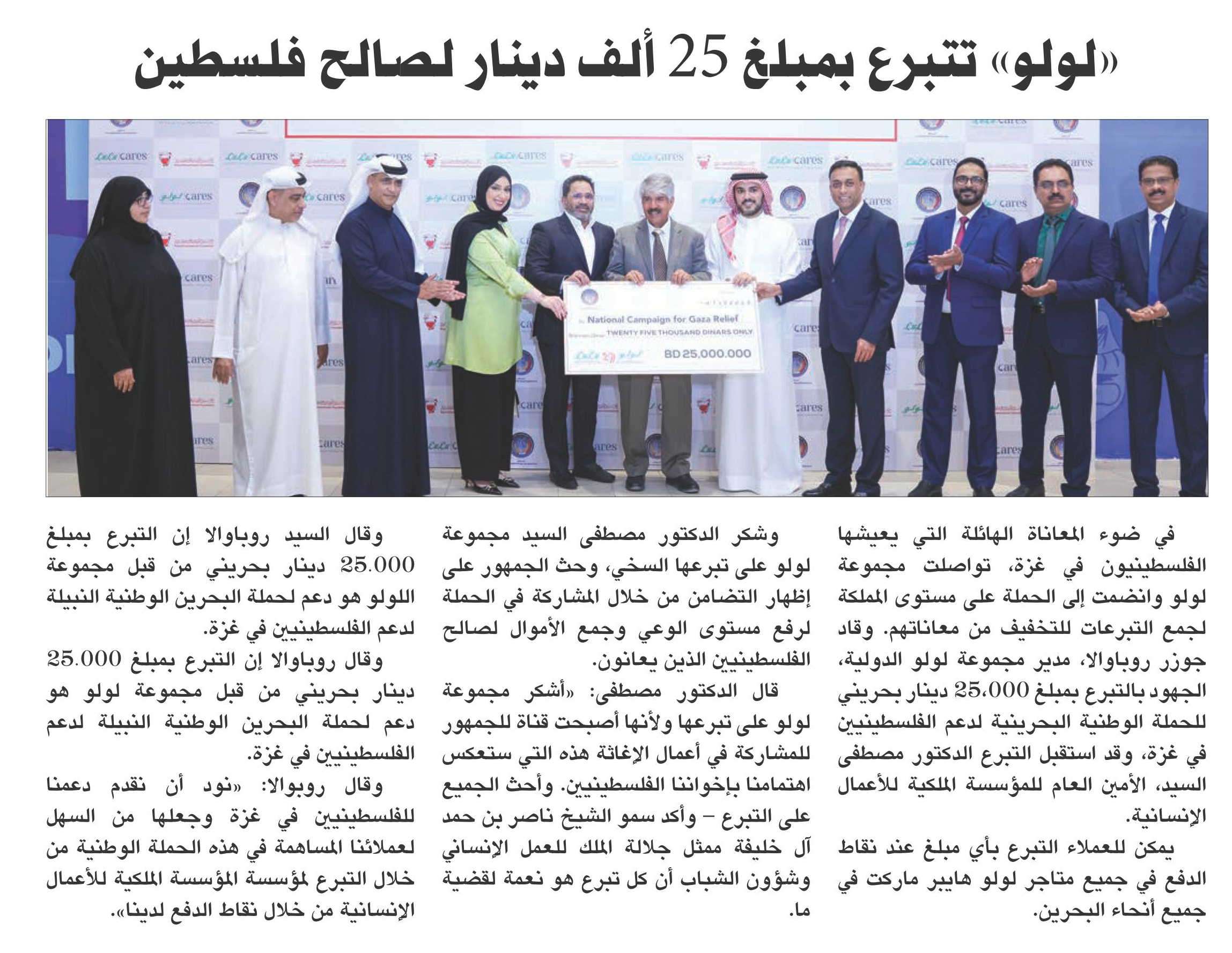 «لولو» تتبرع بمبلغ 25 ألف دينار لصالح فلسطين

National Campaign for Gaza Relief
TWENTY FIVE THOUSAND DINARS ONLY
BD 25,000.000

في ضوء المعاناة الهائلة التي يعيشها الفلسطينيون في غزة، تواصلت مجموعة لولو وانضمت إلى الحملة على مستوى المملكة لجمع التبرعات للتخفيف من معاناتهم. وقاد جوزر روباوالا، مدير مجموعة لولو الدولية، الجهود بالتبرع بمبلغ 25،000 دينار بحريني للحملة الوطنية البحرينية لدعم الفلسطينيين في غزة، وقد استقبل التبرع الدكتور مصطفى السيد، الأمين العام للمؤسسة الملكية للأعمال الإنسانية.

يمكن للعملاء التبرع بأي مبلغ عند نقاط الدفع في جميع متاجر لولو هايبر ماركت في جميع أنحاء البحرين.

وشكر الدكتور مصطفى السيد مجموعة لولو على تبرعها السخي، وحث الجمهور على إظهار التضامن من خلال المشاركة في الحملة لرفع مستوى الوعي وجمع الأموال لصالح الفلسطينيين الذين يعانون.

قال الدكتور مصطفى: «أشكر مجموعة لولو على تبرعها ولأنها أصبحت قناة للجمهور للمشاركة في أعمال الإغاثة هذه التي ستعكس اهتمامنا بإخواننا الفلسطينيين. وأحث الجميع على التبرع – وأكد سمو الشيخ ناصر بن حمد آل خليفة ممثل جلالة الملك للعمل الإنساني وشؤون الشباب أن كل تبرع هو نعمة لقضية ما.

وقال السيد روباوالا إن التبرع بمبلغ 25.000 دينار بحريني من قبل مجموعة اللولو هو دعم لحملة البحرين الوطنية النبيلة لدعم الفلسطينيين في غزة.

وقال روباوالا إن التبرع بمبلغ 25.000 دينار بحريني من قبل مجموعة لولو هو دعم لحملة البحرين الوطنية النبيلة لدعم الفلسطينيين في غزة.

وقال روبوالا: «نود أن نقدم دعمنا للفلسطينيين في غزة وجعلها من السهل لعملائنا المساهمة في هذه الحملة الوطنية من خلال التبرع لمؤسسة المؤسسة الملكية للأعمال الإنسانية من خلال نقاط الدفع لدينا».